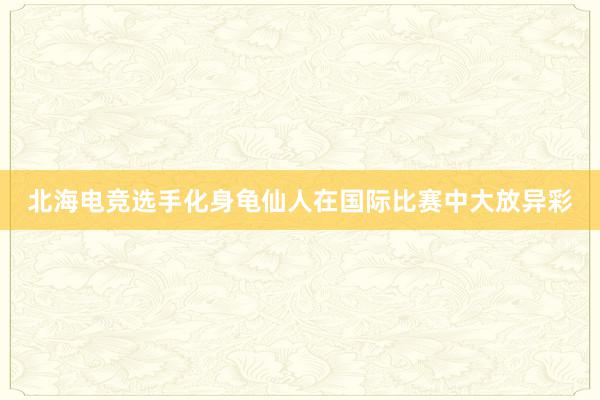 北海电竞选手化身龟仙人在国际比赛中大放异彩